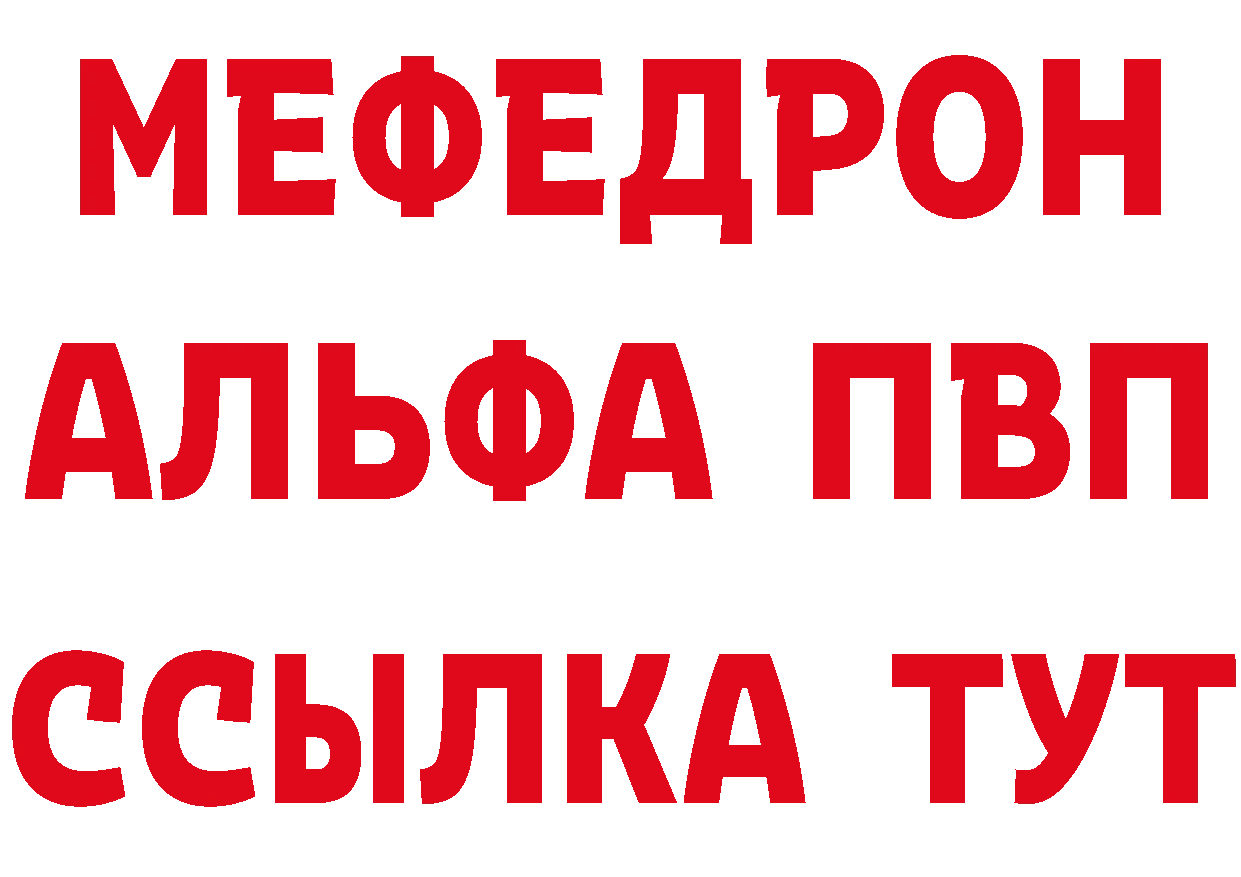 МЕФЕДРОН
АЛЬФА ПВП
ССЫЛКА ТУТ